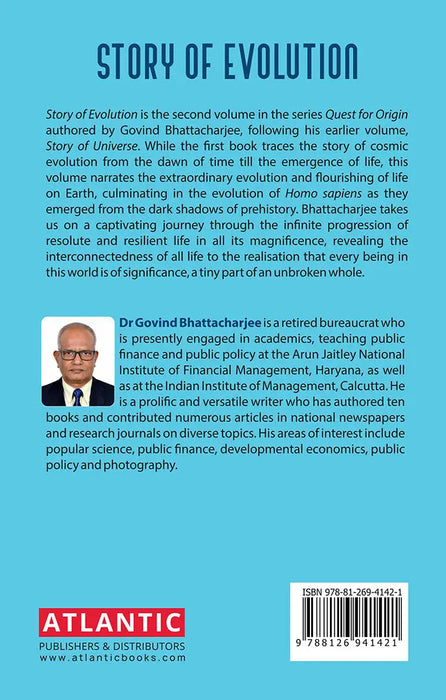 STORY OF EVOLUTION

Story of Evolution is the second volume in the series Quest for Origin authored by Govind Bhattacharjee, following his earlier volume, Story of Universe. While the first book traces the story of cosmic evolution from the dawn of time till the emergence of life, this volume narrates the extraordinary evolution and flourishing of life on Earth, culminating in the evolution of Homo sapiens as they emerged from the dark shadows of prehistory. Bhattacharjee takes us on a captivating journey through the infinite progression of resolute and resilient life in all its magnificence, revealing the interconnectedness of all life to the realisation that every being in this world is of significance, a tiny part of an unbroken whole.

Dr Govind Bhattacharjee is a retired bureaucrat who is presently engaged in academics, teaching public finance and public policy at the Arun Jaitley National Institute of Financial Management, Haryana, as well as at the Indian Institute of Management, Calcutta. He is a prolific and versatile writer who has authored ten books and contributed numerous articles in national newspapers and research journals on diverse topics. His areas of interest include popular science, public finance, developmental economics, public policy and photography.

ATLANTIC
PUBLISHERS & DISTRIBUTORS
www.atlanticbooks.com

ISBN 978-81-269-4142-1
9 788126 941421